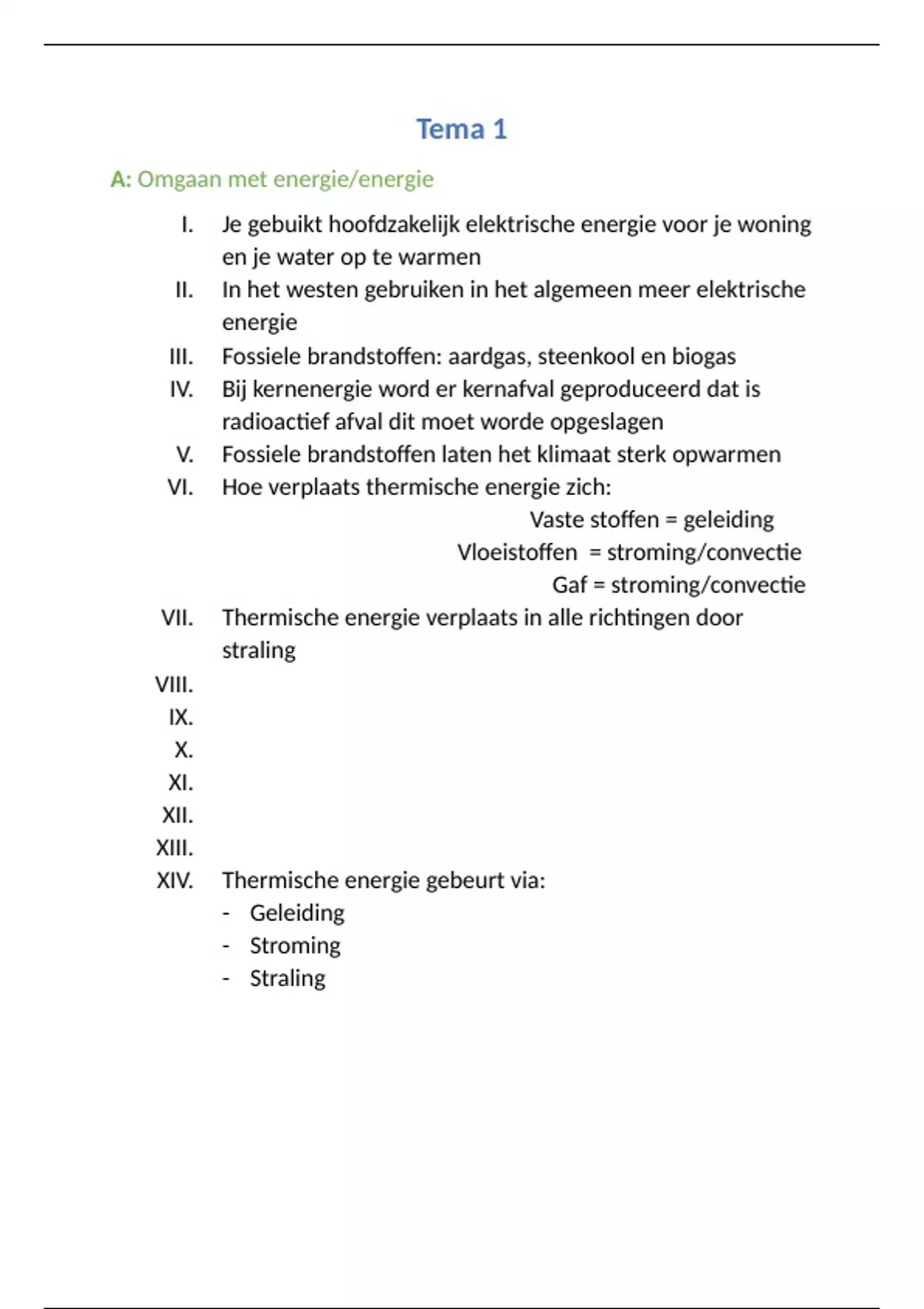 Tema 1

A: Omgaan met energie/energie

I. Je gebuikt hoofdzakelijk elektrische energie voor je woning en je water op te warmen
II. In het westen gebruiken in het algemeen meer elektrische energie
III. Fossiele brandstoffen: aardgas, steenkool en biogas
IV. Bij kernenergie word er kernafval geproduceerd dat is radioactief afval dit moet worde opgeslagen
V. Fossiele brandstoffen laten het klimaat sterk opwarmen
VI. Hoe verplaats thermische energie zich:
Vaste stoffen = geleiding
Vloeistoffen = stroming/convectie
Gaf = stroming/convectie
VII. Thermische energie verplaats in alle richtingen door straling
VIII.
IX.
X.
XI.
XII.
XIII.
XIV. Thermische energie gebeurt via:
- Geleiding
- Stroming
- Straling